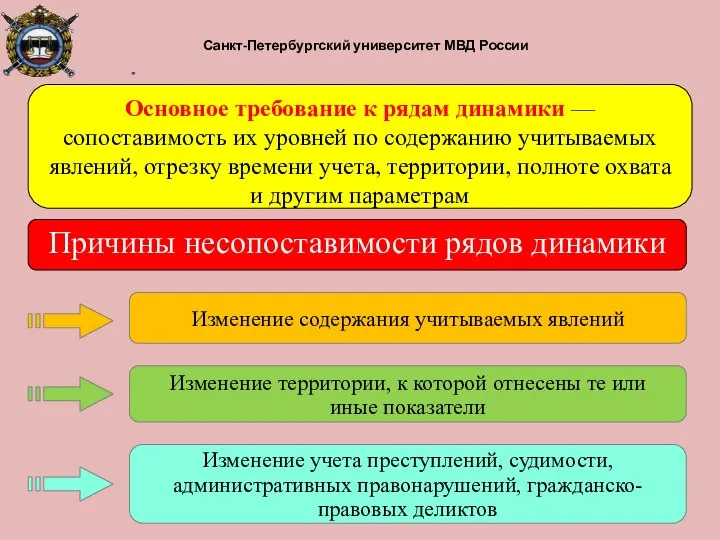 Санкт-Петербургский университет МВД России

Основное требование к рядам динамики — сопоставимость их уровней по содержанию учитываемых явлений, отрезку времени учета, территории, полноте охвата и другим параметрам

Причины несопоставимости рядов динамики

Изменение содержания учитываемых явлений

Изменение территории, к которой отнесены те или иные показатели

Изменение учета преступлений, судимости, административных правонарушений, гражданско-правовых деликтов